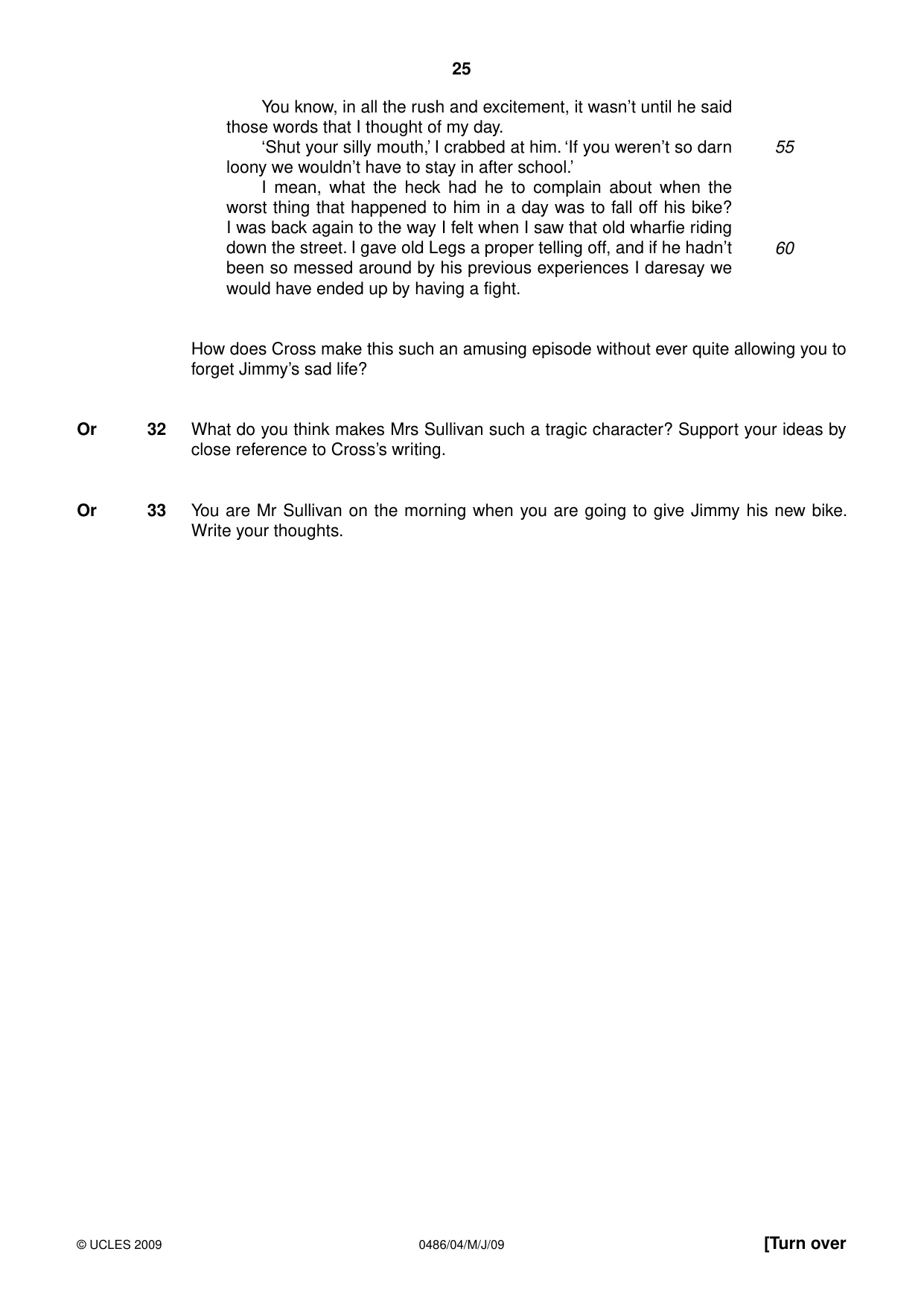 25

You know, in all the rush and excitement, it wasn't until he said those words that I thought of my day.

'Shut your silly mouth,' I crabbed at him. 'If you weren't so darn loony we wouldn't have to stay in after school.' 55

I mean, what the heck had he to complain about when the worst thing that happened to him in a day was to fall off his bike? I was back again to the way I felt when I saw that old wharfie riding down the street. I gave old Legs a proper telling off, and if he hadn't been so messed around by his previous experiences I daresay we would have ended up by having a fight. 60

How does Cross make this such an amusing episode without ever quite allowing you to forget Jimmy's sad life?

Or 32 What do you think makes Mrs Sullivan such a tragic character? Support your ideas by close reference to Cross's writing.

Or 33 You are Mr Sullivan on the morning when you are going to give Jimmy his new bike. Write your thoughts.

© UCLES 2009 0486/04/M/J/09 [Turn over